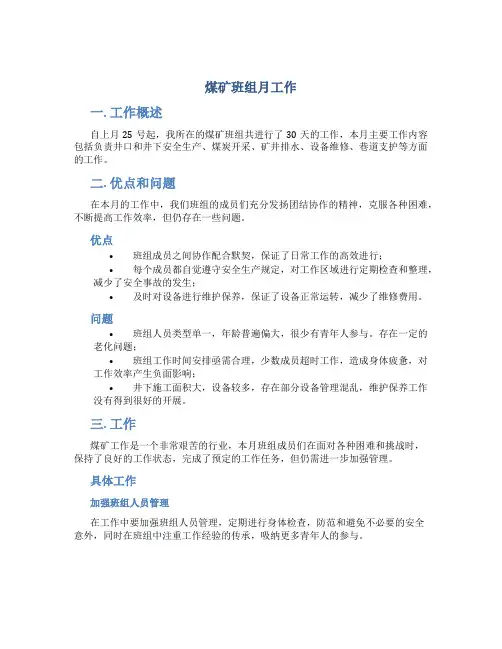 煤矿班组月工作

一. 工作概述

自上月 25 号起，我所在的煤矿班组共进行了 30 天的工作，本月主要工作内容包括负责井口和井下安全生产、煤炭开采、矿井排水、设备维修、巷道支护等方面的工作。

二. 优点和问题

在本月的工作中，我们班组的成员们充分发扬团结协作的精神，克服各种困难，不断提高工作效率，但仍存在一些问题。

优点

• 班组成员之间协作配合默契，保证了日常工作的高效进行；

• 每个成员都自觉遵守安全生产规定，对工作区域进行定期检查和整理，减少了安全事故的发生；

• 及时对设备进行维护保养，保证了设备正常运转，减少了维修费用。

问题

• 班组人员类型单一，年龄普遍偏大，很少有青年人参与，存在一定的老化问题；

• 班组工作时间安排亟需合理，少数成员超时工作，造成身体疲惫，对工作效率产生负面影响；

• 井下施工面积大，设备较多，存在部分设备管理混乱，维护保养工作没有得到很好的开展。

三. 工作

煤矿工作是一个非常艰苦的行业，本月班组成员们在面对各种困难和挑战时，保持了良好的工作状态，完成了预定的工作任务，但仍需进一步加强管理。

具体工作

加强班组人员管理

在工作中要加强班组人员管理，定期进行身体检查，防范和避免不必要的安全意外，同时在班组中注重工作经验的传承，吸纳更多青年人的参与。